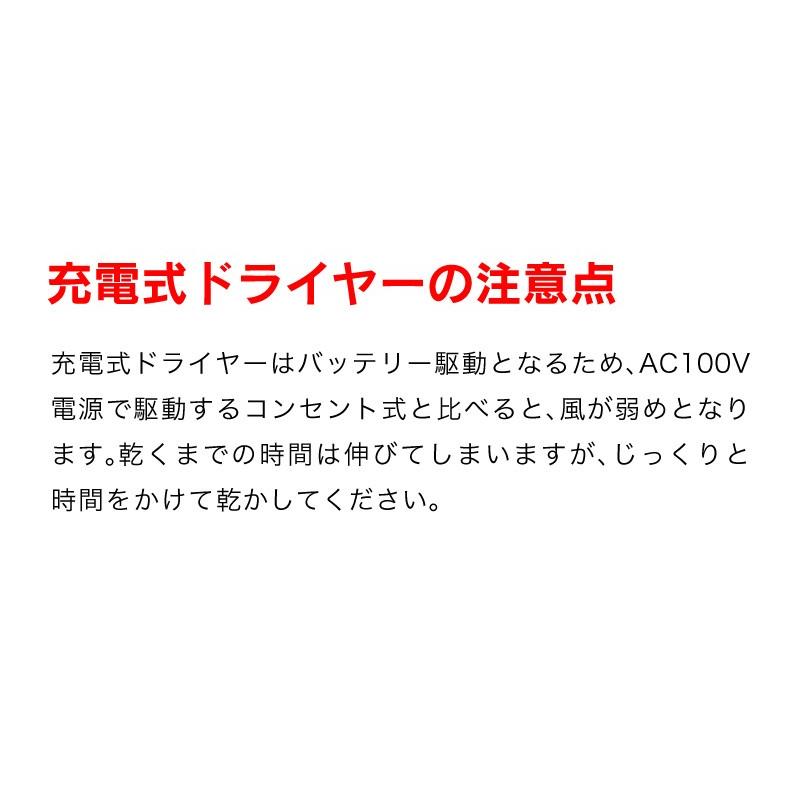 充電式ドライヤーの注意点

充電式ドライヤーはバッテリー駆動となるため、AC100V電源で駆動するコンセント式と比べると、風が弱めとなります。乾くまでの時間は伸びてしまいますが、じっくりと時間をかけて乾かしてください。